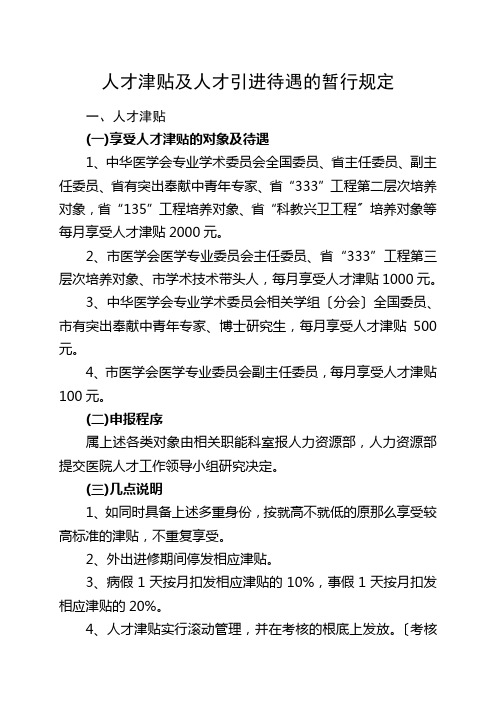 人才津贴及人才引进待遇的暂行规定

一、人才津贴

(一)享受人才津贴的对象及待遇

1、中华医学会专业学术委员会全国委员、省主任委员、副主任委员、省有突出奉献中青年专家、省“333”工程第二层次培养对象，省“135”工程培养对象、省“科教兴卫工程”培养对象等每月享受人才津贴 2000 元。

2、市医学会医学专业委员会主任委员、省“333”工程第三层次培养对象、市学术技术带头人，每月享受人才津贴 1000 元。

3、中华医学会专业学术委员会相关学组〔分会〕全国委员、市有突出奉献中青年专家、博士研究生，每月享受人才津贴 500 元。

4、市医学会医学专业委员会副主任委员，每月享受人才津贴 100 元。

(二)申报程序

属上述各类对象由相关职能科室报人力资源部，人力资源部提交医院人才工作领导小组研究决定。

(三)几点说明

1、如同时具备上述多重身份，按就高不就低的原那么享受较高标准的津贴，不重复享受。

2、外出进修期间停发相应津贴。

3、病假 1 天按月扣发相应津贴的 10%，事假 1 天按月扣发相应津贴的 20%。

4、人才津贴实行滚动管理，并在考核的根底上发放。〔考核